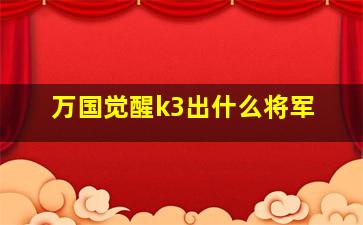 万国觉醒k3出什么将军